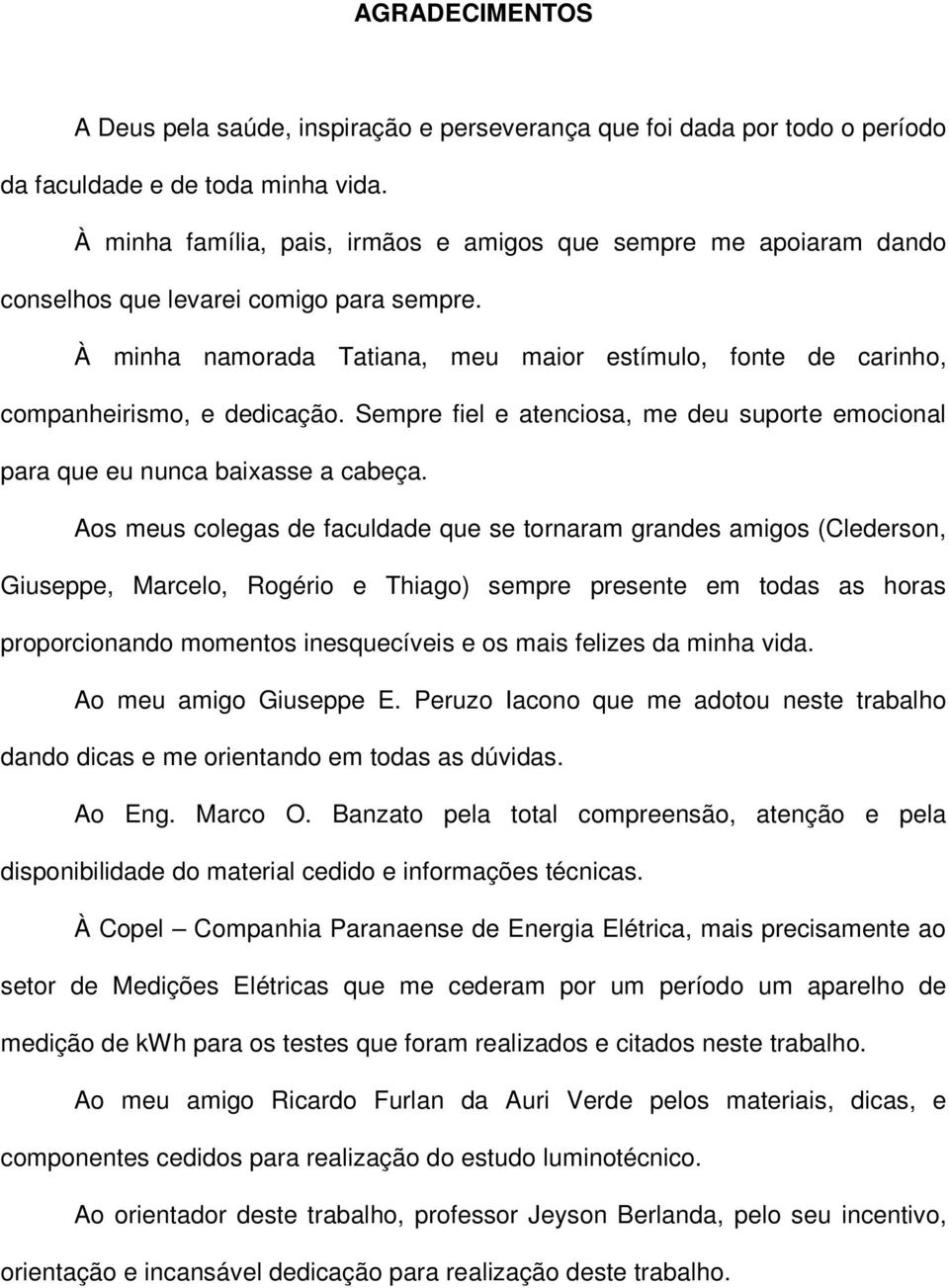 AGRADECIMENTOS

A Deus pela saúde, inspiração e perseverança que foi dada por todo o período da faculdade e de toda minha vida.

À minha família, pais, irmãos e amigos que sempre me apoiaram dando conselhos que levarei comigo para sempre.

À minha namorada Tatiana, meu maior estímulo, fonte de carinho, companheirismo, e dedicação. Sempre fiel e atenciosa, me deu suporte emocional para que eu nunca baixasse a cabeça.

Aos meus colegas de faculdade que se tornaram grandes amigos (Clederson, Giuseppe, Marcelo, Rogério e Thiago) sempre presente em todas as horas proporcionando momentos inesquecíveis e os mais felizes da minha vida.

Ao meu amigo Giuseppe E. Peruzo Iacono que me adotou neste trabalho dando dicas e me orientando em todas as dúvidas.

Ao Eng. Marco O. Banzato pela total compreensão, atenção e pela disponibilidade do material cedido e informações técnicas.

À Copel – Companhia Paranaense de Energia Elétrica, mais precisamente ao setor de Medições Elétricas que me cederam por um período um aparelho de medição de kWh para os testes que foram realizados e citados neste trabalho.

Ao meu amigo Ricardo Furlan da Auri Verde pelos materiais, dicas, e componentes cedidos para realização do estudo luminotécnico.

Ao orientador deste trabalho, professor Jeyson Berlanda, pelo seu incentivo, orientação e incansável dedicação para realização deste trabalho.